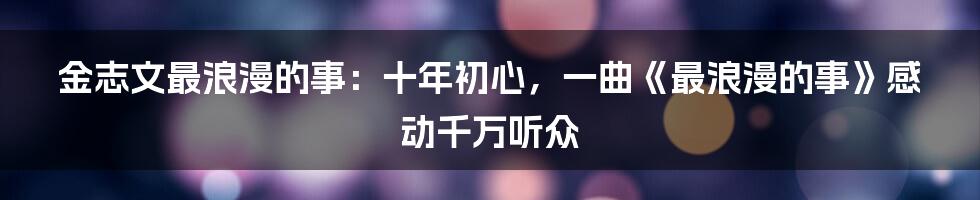 金志文最浪漫的事：十年初心，一曲《最浪漫的事》感动千万听众